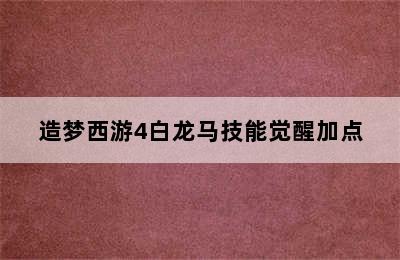 造梦西游4白龙马技能觉醒加点